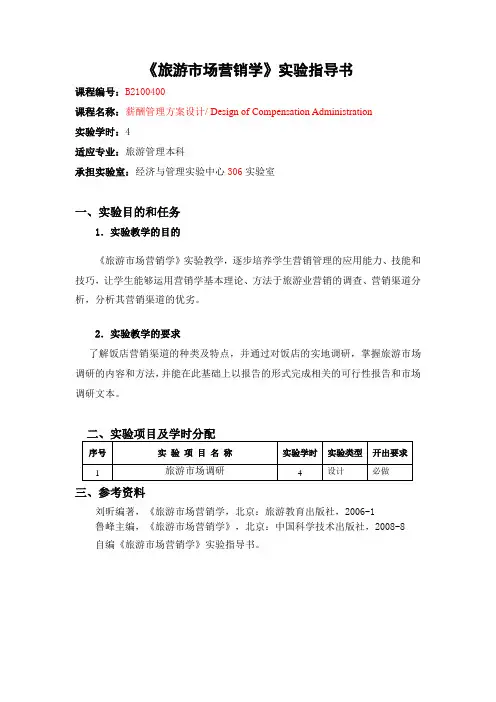 《旅游市场营销学》实验指导书

课程编号：B2100400

课程名称：薪酬管理方案设计/ Design of Compensation Administration

实验学时：4

适应专业：旅游管理本科

承担实验室：经济与管理实验中心 306 实验室

一、实验目的和任务

1．实验教学的目的

《旅游市场营销学》实验教学，逐步培养学生营销管理的应用能力、技能和技巧，让学生能够运用营销学基本理论、方法于旅游业营销的调查、营销渠道分析，分析其营销渠道的优劣。

2．实验教学的要求

了解饭店营销渠道的种类及特点，并通过对饭店的实地调研，掌握旅游市场调研的内容和方法，并能在此基础上以报告的形式完成相关的可行性报告和市场调研文本。

二、实验项目及学时分配

| 序号 | 实 验 项 目 名 称 | 实验学时 | 实验类型 | 开出要求 |
|---|---|---|---|---|
| 1 | 旅游市场调研 | 4 | 设计 | 必做 |

三、参考资料

刘昕编著，《旅游市场营销学，北京：旅游教育出版社，2006-1

鲁峰主编，《旅游市场营销学》，北京：中国科学技术出版社，2008-8

自编《旅游市场营销学》实验指导书。